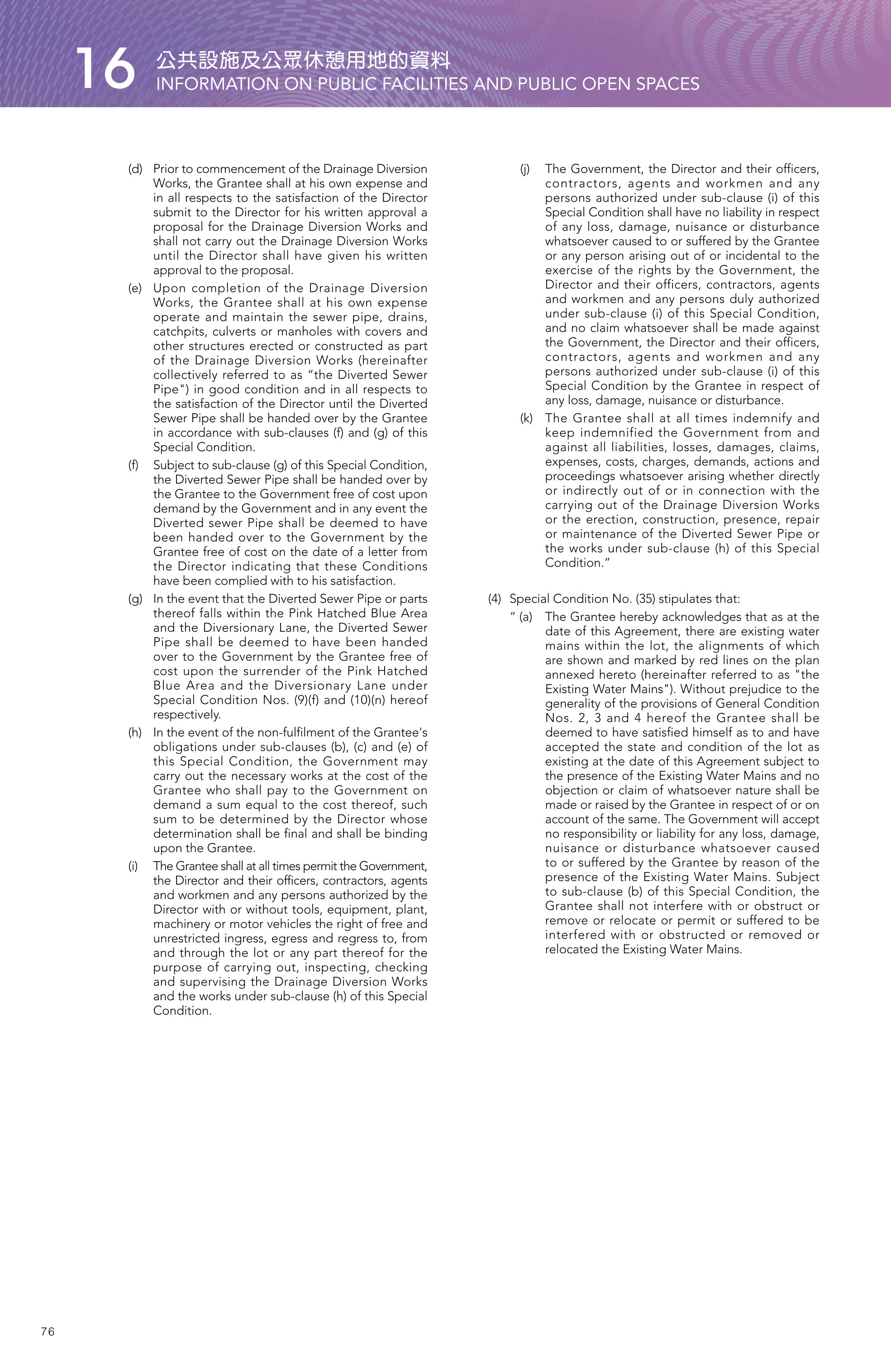 16 公共設施及公眾休憩用地的資料
INFORMATION ON PUBLIC FACILITIES AND PUBLIC OPEN SPACES

(d) Prior to commencement of the Drainage Diversion Works, the Grantee shall at his own expense and in all respects to the satisfaction of the Director submit to the Director for his written approval a proposal for the Drainage Diversion Works and shall not carry out the Drainage Diversion Works until the Director shall have given his written approval to the proposal.

(e) Upon completion of the Drainage Diversion Works, the Grantee shall at his own expense operate and maintain the sewer pipe, drains, catchpits, culverts or manholes with covers and other structures erected or constructed as part of the Drainage Diversion Works (hereinafter collectively referred to as "the Diverted Sewer Pipe") in good condition and in all respects to the satisfaction of the Director until the Diverted Sewer Pipe shall be handed over by the Grantee in accordance with sub-clauses (f) and (g) of this Special Condition.

(f) Subject to sub-clause (g) of this Special Condition, the Diverted Sewer Pipe shall be handed over by the Grantee to the Government free of cost upon demand by the Government and in any event the Diverted sewer Pipe shall be deemed to have been handed over to the Government by the Grantee free of cost on the date of a letter from the Director indicating that these Conditions have been complied with to his satisfaction.

(g) In the event that the Diverted Sewer Pipe or parts thereof falls within the Pink Hatched Blue Area and the Diversionary Lane, the Diverted Sewer Pipe shall be deemed to have been handed over to the Government by the Grantee free of cost upon the surrender of the Pink Hatched Blue Area and the Diversionary Lane under Special Condition Nos. (9)(f) and (10)(n) hereof respectively.

(h) In the event of the non-fulfilment of the Grantee's obligations under sub-clauses (b), (c) and (e) of this Special Condition, the Government may carry out the necessary works at the cost of the Grantee who shall pay to the Government on demand a sum equal to the cost thereof, such sum to be determined by the Director whose determination shall be final and shall be binding upon the Grantee.

(i) The Grantee shall at all times permit the Government, the Director and their officers, contractors, agents and workmen and any persons authorized by the Director with or without tools, equipment, plant, machinery or motor vehicles the right of free and unrestricted ingress, egress and regress to, from and through the lot or any part thereof for the purpose of carrying out, inspecting, checking and supervising the Drainage Diversion Works and the works under sub-clause (h) of this Special Condition.

(j) The Government, the Director and their officers, contractors, agents and workmen and any persons authorized under sub-clause (i) of this Special Condition shall have no liability in respect of any loss, damage, nuisance or disturbance whatsoever caused to or suffered by the Grantee or any person arising out of or incidental to the exercise of the rights by the Government, the Director and their officers, contractors, agents and workmen and any persons duly authorized under sub-clause (i) of this Special Condition, and no claim whatsoever shall be made against the Government, the Director and their officers, contractors, agents and workmen and any persons authorized under sub-clause (i) of this Special Condition by the Grantee in respect of any loss, damage, nuisance or disturbance.

(k) The Grantee shall at all times indemnify and keep indemnified the Government from and against all liabilities, losses, damages, claims, expenses, costs, charges, demands, actions and proceedings whatsoever arising whether directly or indirectly out of or in connection with the carrying out of the Drainage Diversion Works or the erection, construction, presence, repair or maintenance of the Diverted Sewer Pipe or the works under sub-clause (h) of this Special Condition."

(4) Special Condition No. (35) stipulates that:

" (a) The Grantee hereby acknowledges that as at the date of this Agreement, there are existing water mains within the lot, the alignments of which are shown and marked by red lines on the plan annexed hereto (hereinafter referred to as "the Existing Water Mains"). Without prejudice to the generality of the provisions of General Condition Nos. 2, 3 and 4 hereof the Grantee shall be deemed to have satisfied himself as to and have accepted the state and condition of the lot as existing at the date of this Agreement subject to the presence of the Existing Water Mains and no objection or claim of whatsoever nature shall be made or raised by the Grantee in respect of or on account of the same. The Government will accept no responsibility or liability for any loss, damage, nuisance or disturbance whatsoever caused to or suffered by the Grantee by reason of the presence of the Existing Water Mains. Subject to sub-clause (b) of this Special Condition, the Grantee shall not interfere with or obstruct or remove or relocate or permit or suffered to be interfered with or obstructed or removed or relocated the Existing Water Mains.

76